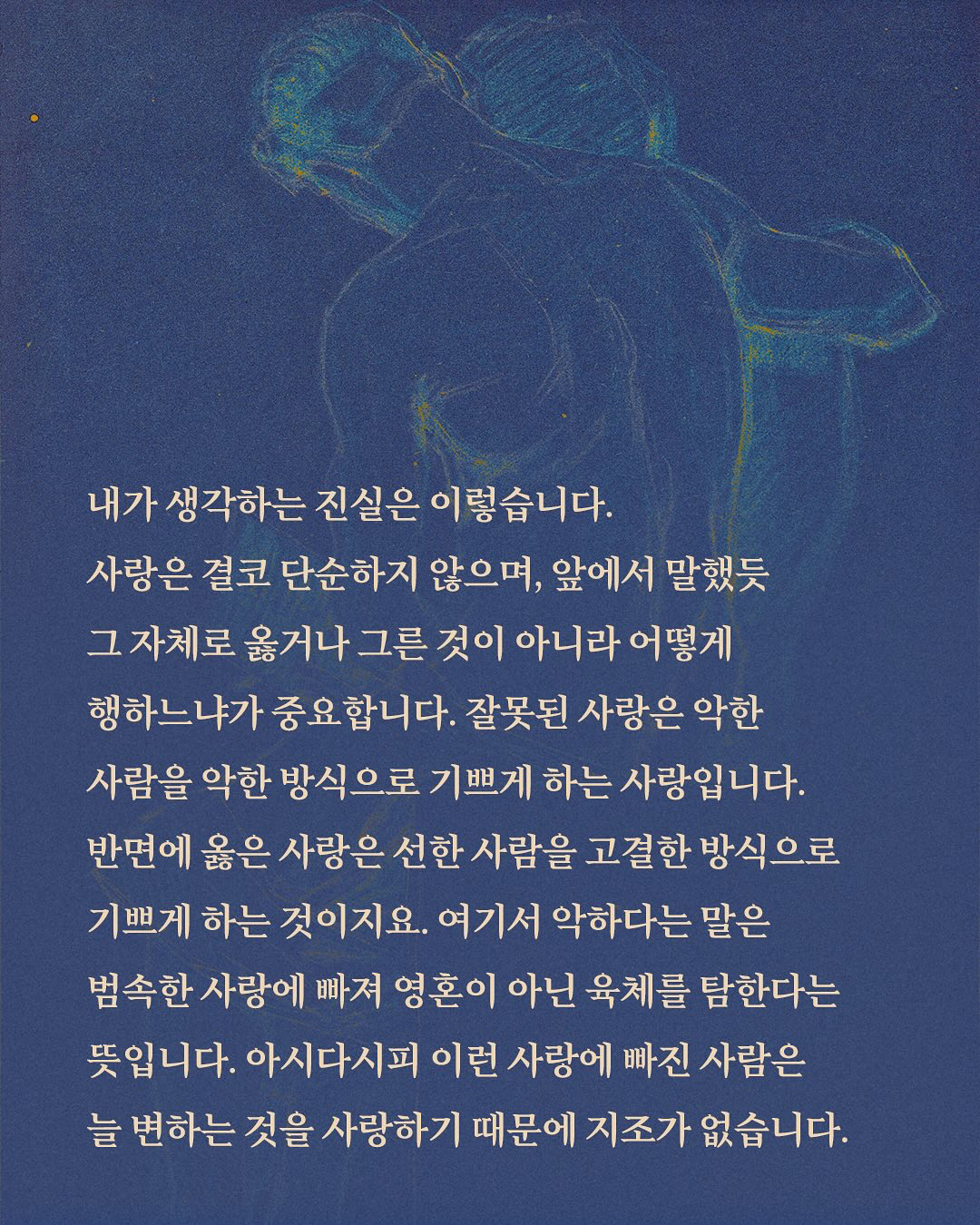 내가 생각하는 진실은 이렇습니다. 사랑은 결코 단순하지 않으며, 앞에서 말했듯 그 자체로 옳거나 그른 것이 아니라 어떻게 행하느냐가 중요합니다. 잘못된 사랑은 악한 사람을 악한 방식으로 기쁘게 하는 사랑입니다. 반면에 옳은 사랑은 선한 사람을 고결한 방식으로 기쁘게 하는 것이지요. 여기서 악하다는 말은 범속한 사랑에 빠져 영혼이 아닌 육체를 탐한다는 뜻입니다. 아시다시피 이런 사랑에 빠진 사람은 늘 변하는 것을 사랑하기 때문에 지조가 없습니다.